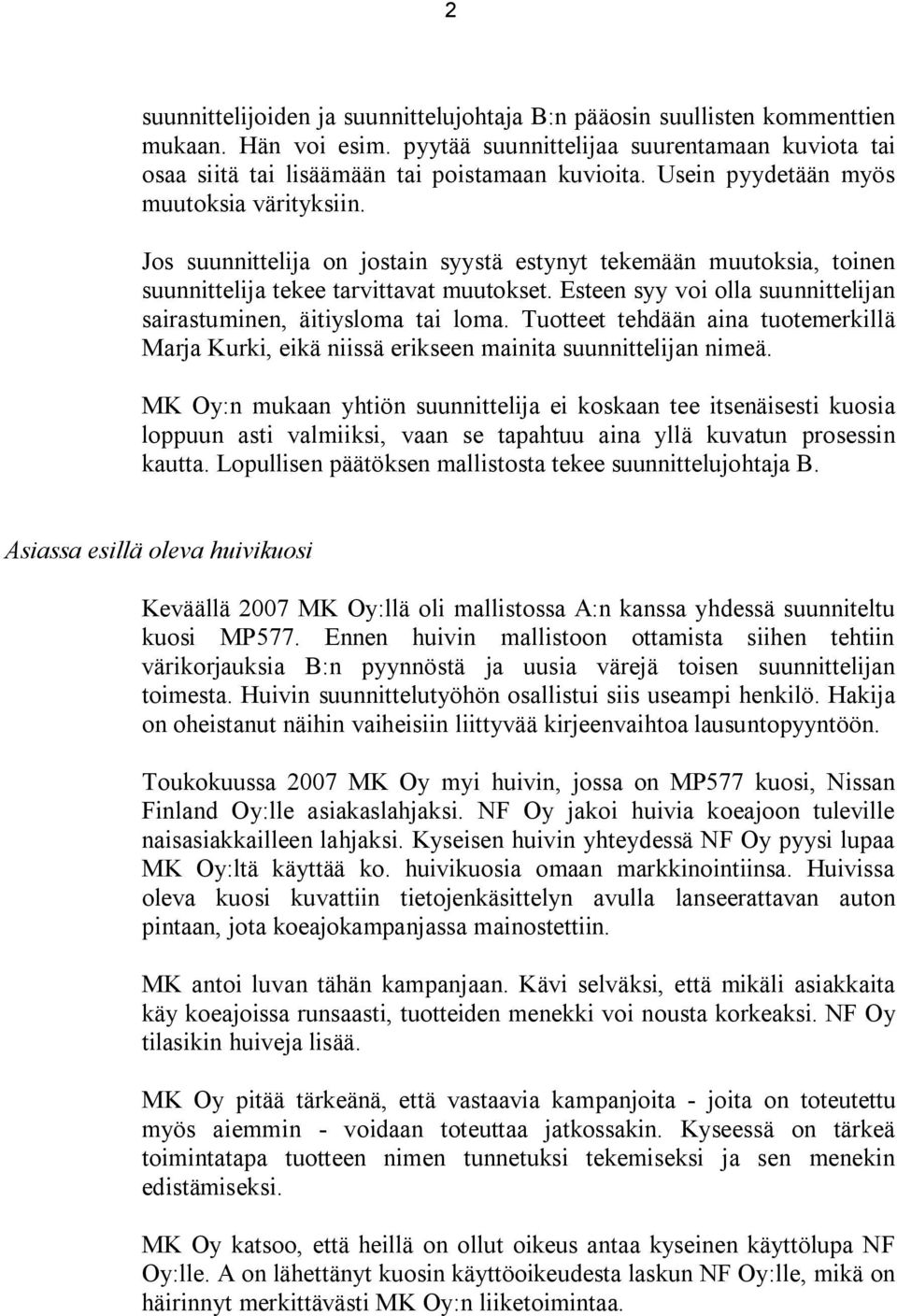 2

suunnittelijoiden ja suunnittelujohtaja B:n pääosin suullisten kommenttien mukaan. Hän voi esim. pyytää suunnittelijaa suurentamaan kuviota tai osaa siitä tai lisäämään tai poistamaan kuvioita. Usein pyydetään myös muutoksia värityksiin.

Jos suunnittelija on jostain syystä estynyt tekemään muutoksia, toinen suunnittelija tekee tarvittavat muutokset. Esteen syy voi olla suunnittelijan sairastuminen, äitiysloma tai loma. Tuotteet tehdään aina tuotemerkillä Marja Kurki, eikä niissä erikseen mainita suunnittelijan nimeä.

MK Oy:n mukaan yhtiön suunnittelija ei koskaan tee itsenäisesti kuosia loppuun asti valmiiksi, vaan se tapahtuu aina yllä kuvatun prosessin kautta. Lopullisen päätöksen mallistosta tekee suunnittelujohtaja B.

Asiassa esillä oleva huivikuosi

Keväällä 2007 MK Oy:llä oli mallistossa A:n kanssa yhdessä suunniteltu kuosi MP577. Ennen huivin mallistoon ottamista siihen tehtiin värikorjauksia B:n pyynnöstä ja uusia värejä toisen suunnittelijan toimesta. Huivin suunnittelutyöhön osallistui siis useampi henkilö. Hakija on oheistanut näihin vaiheisiin liittyvää kirjeenvaihtoa lausuntopyyntöön.

Toukokuussa 2007 MK Oy myi huivin, jossa on MP577 kuosi, Nissan Finland Oy:lle asiakaslahjaksi. NF Oy jakoi huivia koeajoon tuleville naisasiakkailleen lahjaksi. Kyseisen huivin yhteydessä NF Oy pyysi lupaa MK Oy:ltä käyttää ko. huivikuosia omaan markkinointiinsa. Huivissa oleva kuosi kuvattiin tietojenkäsittelyn avulla lanseerattavan auton pintaan, jota koeajokampanjassa mainostettiin.

MK antoi luvan tähän kampanjaan. Kävi selväksi, että mikäli asiakkaita käy koeajoissa runsaasti, tuotteiden menekki voi nousta korkeaksi. NF Oy tilasikin huiveja lisää.

MK Oy pitää tärkeänä, että vastaavia kampanjoita - joita on toteutettu myös aiemmin - voidaan toteuttaa jatkossakin. Kyseessä on tärkeä toimintatapa tuotteen nimen tunnetuksi tekemiseksi ja sen menekin edistämiseksi.

MK Oy katsoo, että heillä on ollut oikeus antaa kyseinen käyttölupa NF Oy:lle. A on lähettänyt kuosin käyttöoikeudesta laskun NF Oy:lle, mikä on häirinnyt merkittävästi MK Oy:n liiketoimintaa.